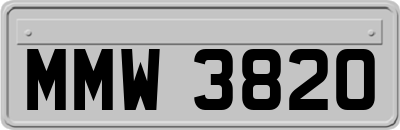 MMW 3820